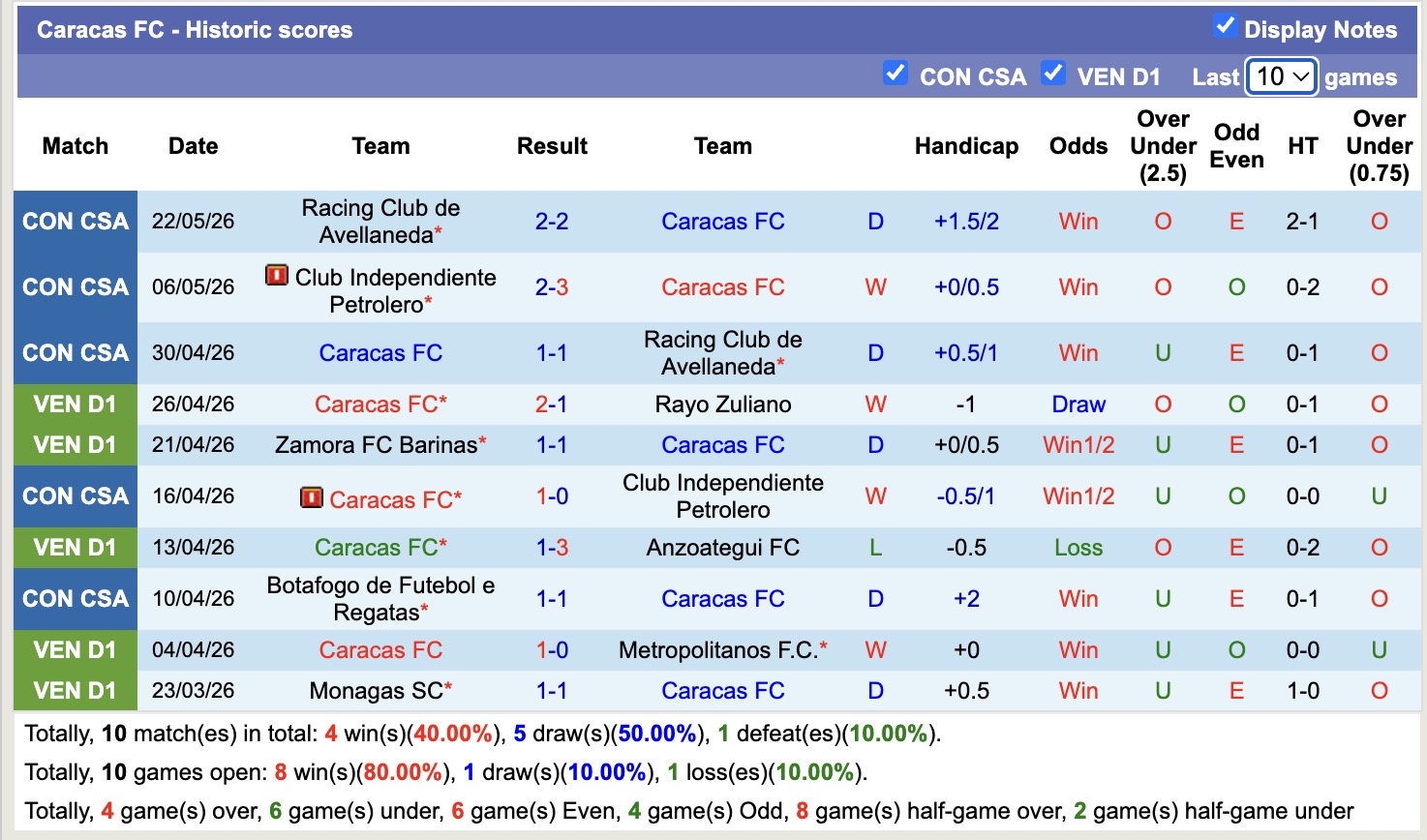 Caracas FC - Historic scores

Display Notes

CON CSA VEN D1 Last 10 games

| Match | Date | Team | Result | Team | | Handicap | Odds | Over Under (2.5) | Odd Even | HT | Over Under (0.75) |
|---|---|---|---|---|---|---|---|---|---|---|---|
| CON CSA | 22/05/26 | Racing Club de Avellaneda* | 2-2 | Caracas FC | D | +1.5/2 | Win | O | E | 2-1 | O |
| CON CSA | 06/05/26 | Club Independiente Petrolero* | 2-3 | Caracas FC | W | +0/0.5 | Win | O | O | 0-2 | O |
| CON CSA | 30/04/26 | Caracas FC | 1-1 | Racing Club de Avellaneda* | D | +0.5/1 | Win | U | E | 0-1 | O |
| VEN D1 | 26/04/26 | Caracas FC* | 2-1 | Rayo Zuliano | W | -1 | Draw | O | O | 0-1 | O |
| VEN D1 | 21/04/26 | Zamora FC Barinas* | 1-1 | Caracas FC | D | +0/0.5 | Win1/2 | U | E | 0-1 | O |
| CON CSA | 16/04/26 | Caracas FC* | 1-0 | Club Independiente Petrolero | W | -0.5/1 | Win1/2 | U | O | 0-0 | U |
| VEN D1 | 13/04/26 | Caracas FC* | 1-3 | Anzoategui FC | L | -0.5 | Loss | O | E | 0-2 | O |
| CON CSA | 10/04/26 | Botafogo de Futebol e Regatas* | 1-1 | Caracas FC | D | +2 | Win | U | E | 0-1 | O |
| VEN D1 | 04/04/26 | Caracas FC | 1-0 | Metropolitanos F.C.* | W | +0 | Win | U | O | 0-0 | U |
| VEN D1 | 23/03/26 | Monagas SC* | 1-1 | Caracas FC | D | +0.5 | Win | U | E | 1-0 | O |

Totally, 10 match(es) in total: 4 win(s)(40.00%), 5 draw(s)(50.00%), 1 defeat(es)(10.00%).
Totally, 10 games open: 8 win(s)(80.00%), 1 draw(s)(10.00%), 1 loss(es)(10.00%).
Totally, 4 game(s) over, 6 game(s) under, 6 game(s) Even, 4 game(s) Odd, 8 game(s) half-game over, 2 game(s) half-game under